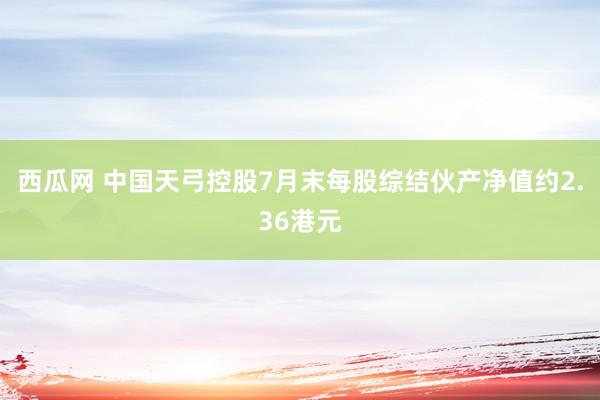 西瓜网 中国天弓控股7月末每股综结伙产净值约2.36港元